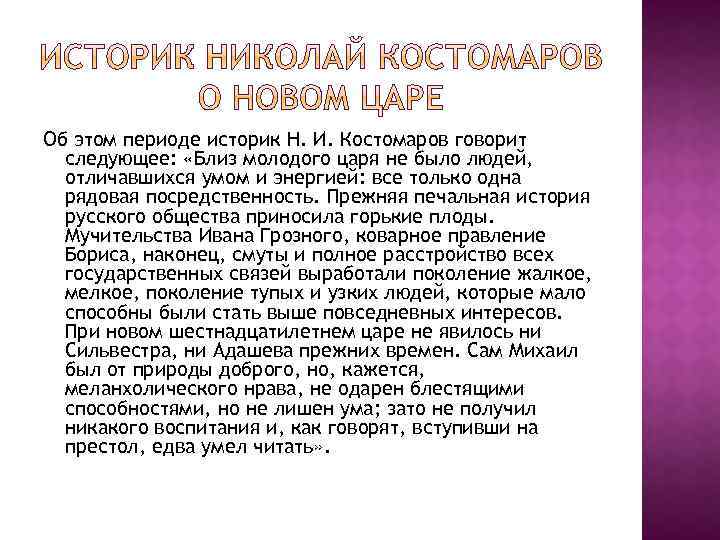 ИСТОРИК НИКОЛАЙ КОСТОМАРОВ О НОВОМ ЦАРЕ

Об этом периоде историк Н. И. Костомаров говорит следующее: «Близ молодого царя не было людей, отличавшихся умом и энергией: все только одна рядовая посредственность. Прежняя печальная история русского общества приносила горькие плоды. Мучительства Ивана Грозного, коварное правление Бориса, наконец, смуты и полное расстройство всех государственных связей выработали поколение жалкое, мелкое, поколение тупых и узких людей, которые мало способны были стать выше повседневных интересов. При новом шестнадцатилетнем царе не явилось ни Сильвестра, ни Адашева прежних времен. Сам Михаил был от природы доброго, но, кажется, меланхолического нрава, не одарен блестящими способностями, но не лишен ума; зато не получил никакого воспитания и, как говорят, вступивши на престол, едва умел читать».